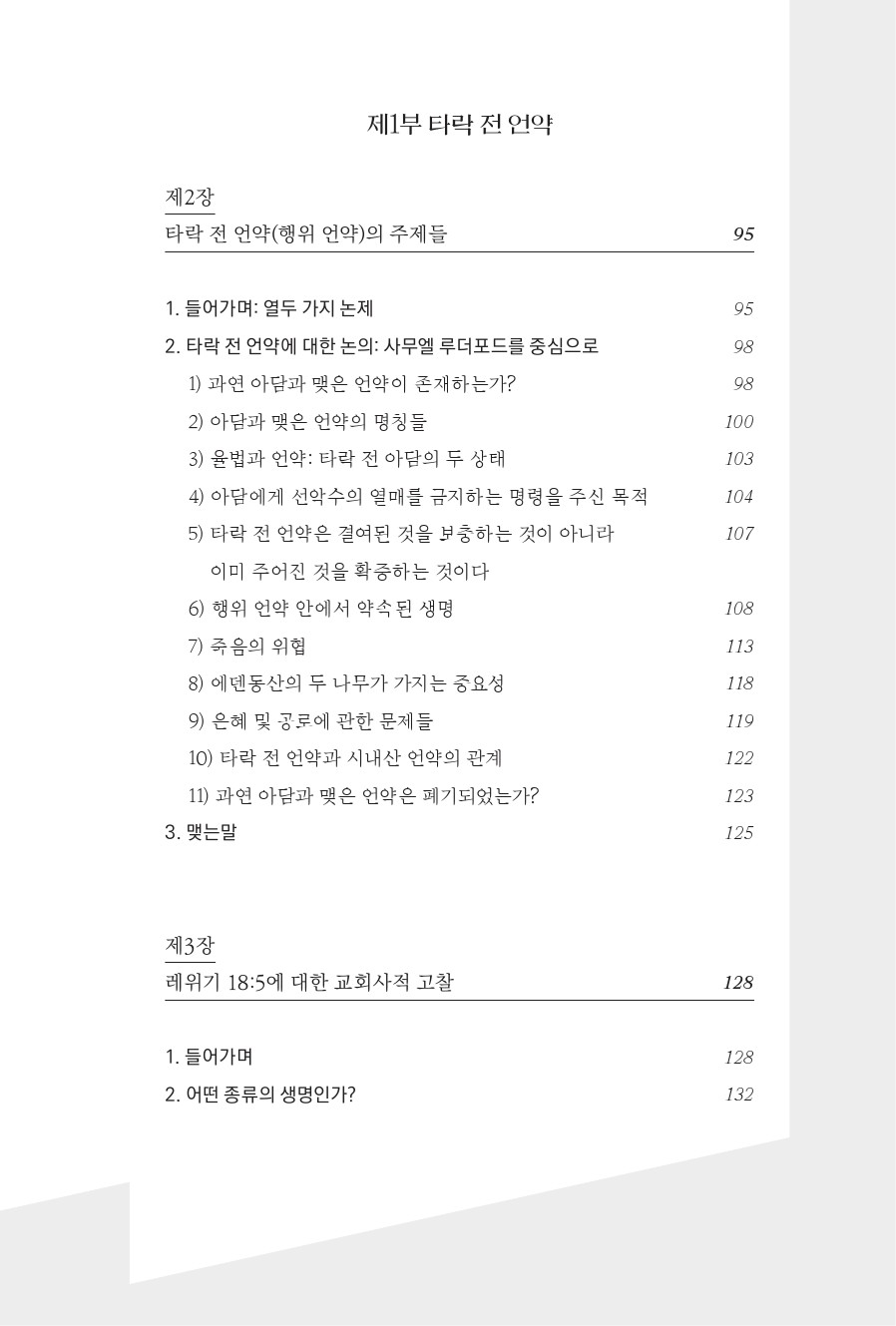 제1부 타락 전 언약

제2장
타락 전 언약(행위 언약)의 주제들 95

1. 들어가며: 열두 가지 논제 95
2. 타락 전 언약에 대한 논의: 사무엘 루더포드를 중심으로 98
1) 과연 아담과 맺은 언약이 존재하는가? 98
2) 아담과 맺은 언약의 명칭들 100
3) 율법과 언약: 타락 전 아담의 두 상태 103
4) 아담에게 선악수의 열매를 금지하는 명령을 주신 목적 104
5) 타락 전 언약은 결여된 것을 보충하는 것이 아니라 이미 주어진 것을 확증하는 것이다 107
6) 행위 언약 안에서 약속된 생명 108
7) 죽음의 위협 113
8) 에덴동산의 두 나무가 가지는 중요성 118
9) 은혜 및 공로에 관한 문제들 119
10) 타락 전 언약과 시내산 언약의 관계 122
11) 과연 아담과 맺은 언약은 폐기되었는가? 123
3. 맺는말 125

제3장
레위기 18:5에 대한 교회사적 고찰 128

1. 들어가며 128
2. 어떤 종류의 생명인가? 132